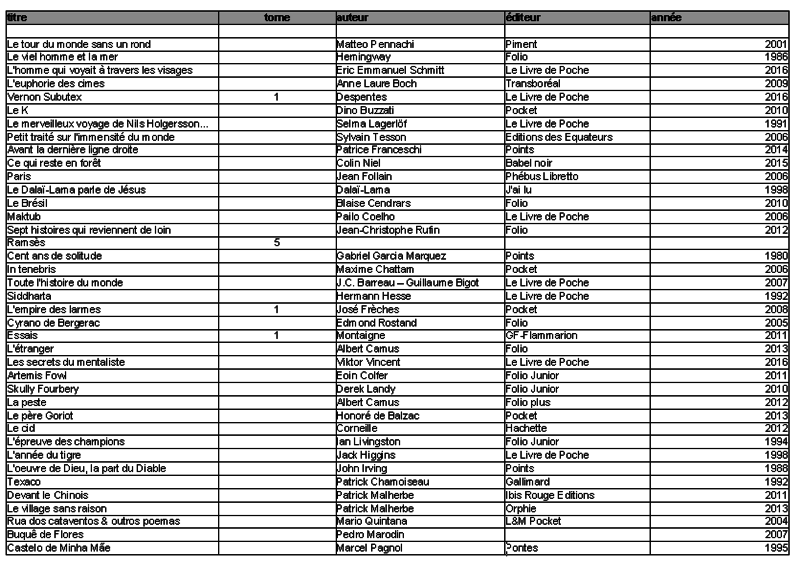 | titre | tome | auteur | éditeur | année |
|---|---|---|---|---|
| | | | | |
| Le tour du monde sans un rond | | Matteo Pennachi | Piment | 2001 |
| Le viel homme et la mer | | Hemingway | Folio | 1986 |
| L'homme qui voyait à travers les visages | | Eric Emmanuel Schmitt | Le Livre de Poche | 2016 |
| L'euphorie des cimes | | Anne Laure Boch | Transboréal | 2009 |
| Vernon Subutex | 1 | Despentes | Le Livre de Poche | 2016 |
| Le K | | Dino Buzzati | Pocket | 2010 |
| Le merveilleux voyage de Nils Holgersson... | | Selma Lagerlöf | Le Livre de Poche | 1991 |
| Petit traité sur l'immensité du monde | | Sylvain Tesson | Editions des Equateurs | 2006 |
| Avant la dernière ligne droite | | Patrice Franceschi | Points | 2014 |
| Ce qui reste en forêt | | Colin Niel | Babel noir | 2015 |
| Paris | | Jean Follain | Phébus Libretto | 2006 |
| Le Dalaï-Lama parle de Jésus | | Dalaï-Lama | J'ai lu | 1998 |
| Le Brésil | | Blaise Cendrars | Folio | 2010 |
| Maktub | | Pailo Coelho | Le Livre de Poche | 2006 |
| Sept histoires qui reviennent de loin | | Jean-Christophe Rufin | Folio | 2012 |
| Ramsès | 5 | | | |
| Cent ans de solitude | | Gabriel Garcia Marquez | Points | 1980 |
| In tenebris | | Maxime Chattam | Pocket | 2006 |
| Toute l'histoire du monde | | J.C. Barreau – Guillaume Bigot | Le Livre de Poche | 2007 |
| Siddharta | | Hermann Hesse | Le Livre de Poche | 1992 |
| L'empire des larmes | 1 | José Frèches | Pocket | 2008 |
| Cyrano de Bergerac | | Edmond Rostand | Folio | 2005 |
| Essais | 1 | Montaigne | GF-Flammarion | 2011 |
| L'étranger | | Albert Camus | Folio | 2013 |
| Les secrets du mentaliste | | Viktor Vincent | Le Livre de Poche | 2016 |
| Artemis Fowl | | Eoin Colfer | Folio Junior | 2011 |
| Skully Fourbery | | Derek Landy | Folio Junior | 2010 |
| La peste | | Albert Camus | Folio plus | 2012 |
| Le père Goriot | | Honoré de Balzac | Pocket | 2013 |
| Le cid | | Corneille | Hachette | 2012 |
| L'épreuve des champions | | Ian Livingston | Folio Junior | 1994 |
| L'année du tigre | | Jack Higgins | Le Livre de Poche | 1998 |
| L'oeuvre de Dieu, la part du Diable | | John Irving | Points | 1988 |
| Texaco | | Patrick Chamoiseau | Gallimard | 1992 |
| Devant le Chinois | | Patrick Malherbe | Ibis Rouge Editions | 2011 |
| Le village sans raison | | Patrick Malherbe | Orphie | 2013 |
| Rua dos cataventos & outros poemas | | Mario Quintana | L&M Pocket | 2004 |
| Buquê de Flores | | Pedro Marodin | | 2007 |
| Castelo de Minha Mãe | | Marcel Pagnol | Pontes | 1995 |